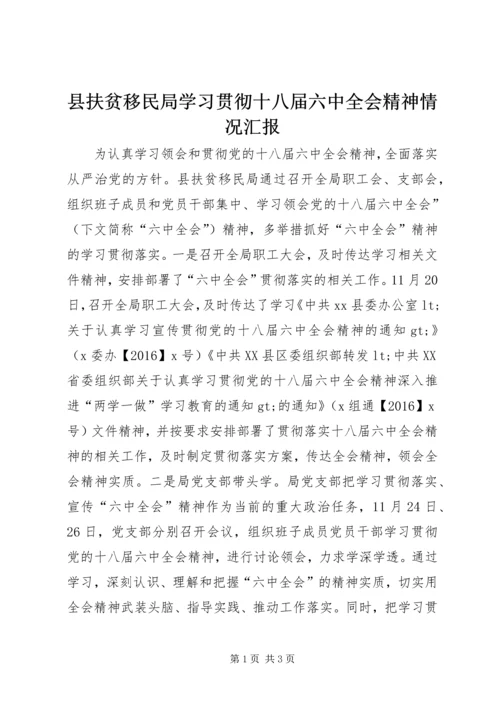 县扶贫移民局学习贯彻十八届六中全会精神情况汇报

为认真学习领会和贯彻党的十八届六中全会精神，全面落实从严治党的方针。县扶贫移民局通过召开全局职工会、支部会，组织班子成员和党员干部集中、学习领会党的十八届六中全会”（下文简称“六中全会”）精神，多举措抓好“六中全会”精神的学习贯彻落实。一是召开全局职工大会，及时传达学习相关文件精神，安排部署了“六中全会”贯彻落实的相关工作。11月20日，召开全局职工大会，及时传达了学习《中共xx县委办公室lt;关于认真学习宣传贯彻党的十八届六中全会精神的通知gt;》（x委办【2016】x号）《中共XX县区委组织部转发lt;中共XX省委组织部关于认真学习贯彻党的十八届六中全会精神深入推进“两学一做”学习教育的通知gt;的通知》（x组通【2016】x号）文件精神，并按要求安排部署了贯彻落实十八届六中全会精神的相关工作，及时制定贯彻落实方案，传达全会精神，领会全会精神实质。二是局党支部带头学。局党支部把学习贯彻落实、宣传“六中全会”精神作为当前的重大政治任务，11月24日、26日，党支部分别召开会议，组织班子成员党员干部学习贯彻党的十八届六中全会精神，进行讨论领会，力求学深学透。通过学习，深刻认识、理解和把握“六中全会”的精神实质，切实用全会精神武装头脑、指导实践、推动工作落实。同时，把学习贯

第1页 共3页